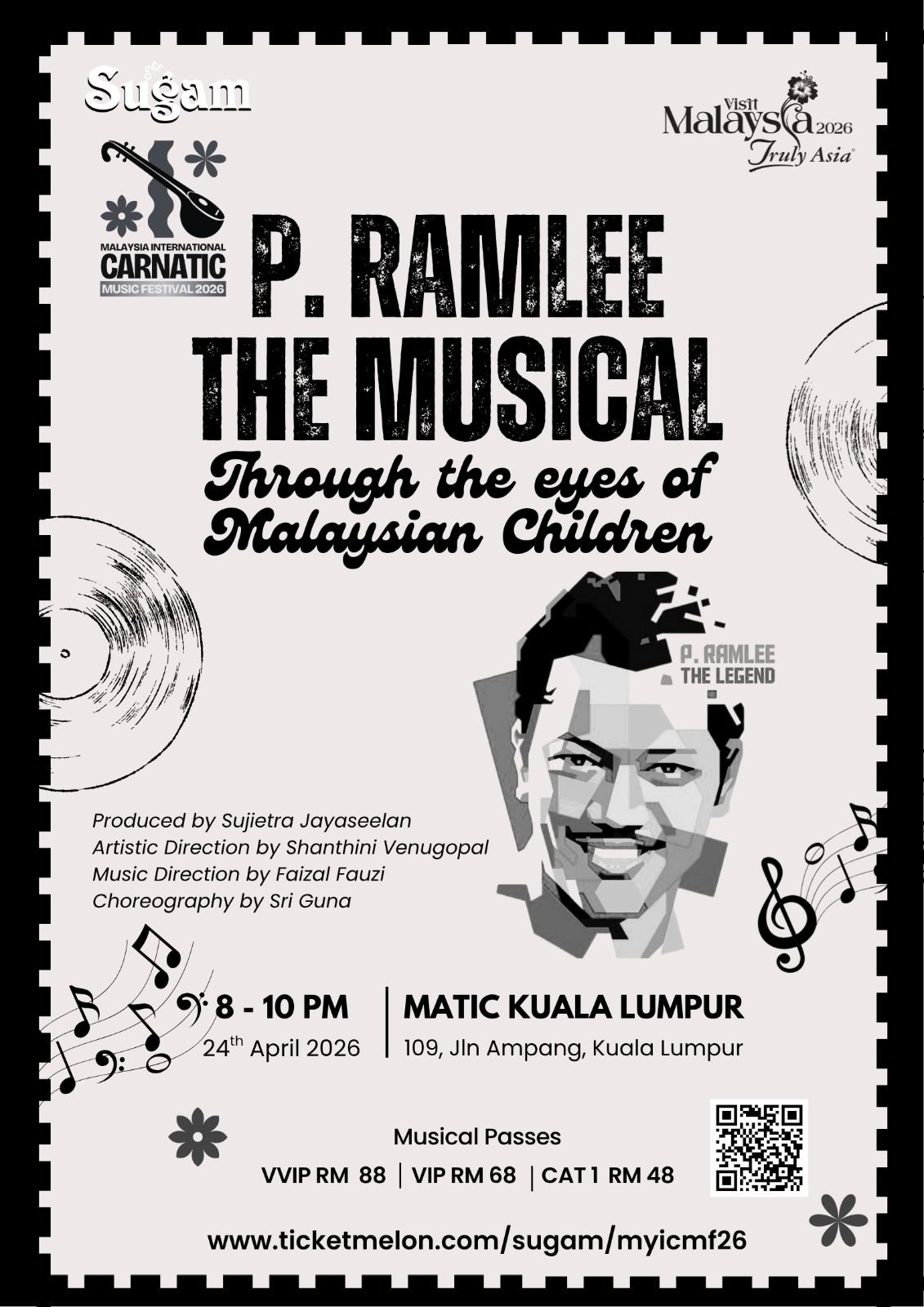 Sugam

Visit Malaysia 2026 Truly Asia

MALAYSIA INTERNATIONAL
CARNATIC
MUSIC FESTIVAL 2026

P. RAMLEE
THE MUSICAL

Through the eyes of Malaysian Children

P. RAMLEE
THE LEGEND

Produced by Sujietra Jayaseelan
Artistic Direction by Shanthini Venugopal
Music Direction by Faizal Fauzi
Choreography by Sri Guna

8 - 10 PM
24th April 2026

MATIC KUALA LUMPUR
109, Jln Ampang, Kuala Lumpur

Musical Passes
VVIP RM 88 | VIP RM 68 | CAT 1 RM 48

www.ticketmelon.com/sugam/myicmf26